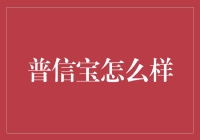 普信宝怎么样